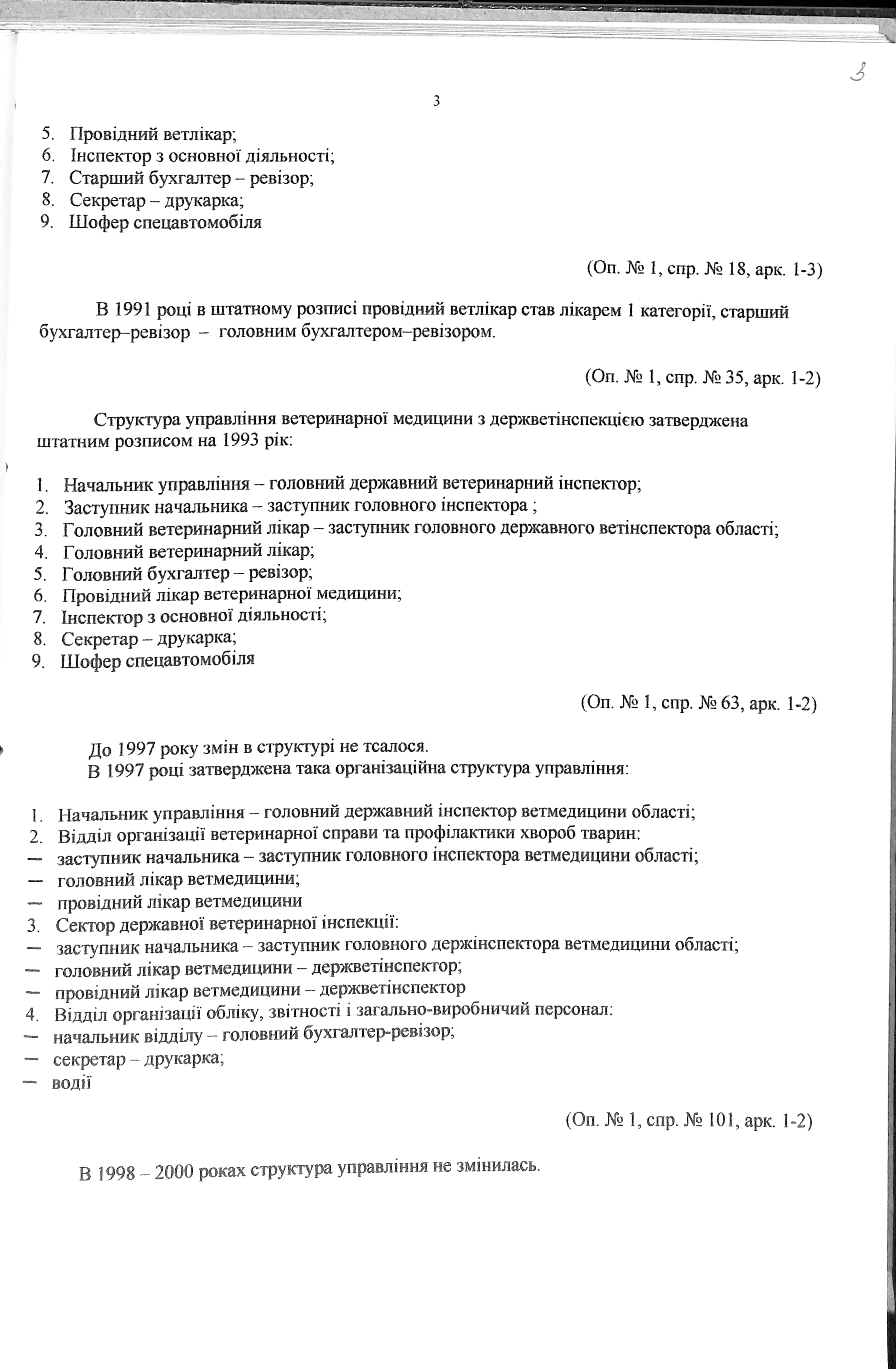 3

3

5. Провідний ветлікар;
6. Інспектор з основної діяльності;
7. Старший бухгалтер – ревізор;
8. Секретар – друкарка;
9. Шофер спецавтомобіля

(Оп. № 1, спр. № 18, арк. 1-3)

В 1991 році в штатному розписі провідний ветлікар став лікарем 1 категорії, старший бухгалтер–ревізор – головним бухгалтером–ревізором.

(Оп. № 1, спр. № 35, арк. 1-2)

Структура управління ветеринарної медицини з держветінспекцією затверджена штатним розписом на 1993 рік:

1. Начальник управління – головний державний ветеринарний інспектор;
2. Заступник начальника – заступник головного інспектора ;
3. Головний ветеринарний лікар – заступник головного державного ветінспектора області;
4. Головний ветеринарний лікар;
5. Головний бухгалтер – ревізор;
6. Провідний лікар ветеринарної медицини;
7. Інспектор з основної діяльності;
8. Секретар – друкарка;
9. Шофер спецавтомобіля

(Оп. № 1, спр. № 63, арк. 1-2)

До 1997 року змін в структурі не тсалося.
В 1997 році затверджена така організаційна структура управління:

1. Начальник управління – головний державний інспектор ветмедицини області;
2. Відділ організації ветеринарної справи та профілактики хвороб тварин:
— заступник начальника – заступник головного інспектора ветмедицини області;
— головний лікар ветмедицини;
— провідний лікар ветмедицини
3. Сектор державної ветеринарної інспекції:
— заступник начальника – заступник головного держінспектора ветмедицини області;
— головний лікар ветмедицини – держветінспектор;
— провідний лікар ветмедицини – держветінспектор
4. Відділ організації обліку, звітності і загально-виробничий персонал:
— начальник відділу – головний бухгалтер-ревізор;
— секретар – друкарка;
— водії

(Оп. № 1, спр. № 101, арк. 1-2)

В 1998 – 2000 роках структура управління не змінилась.